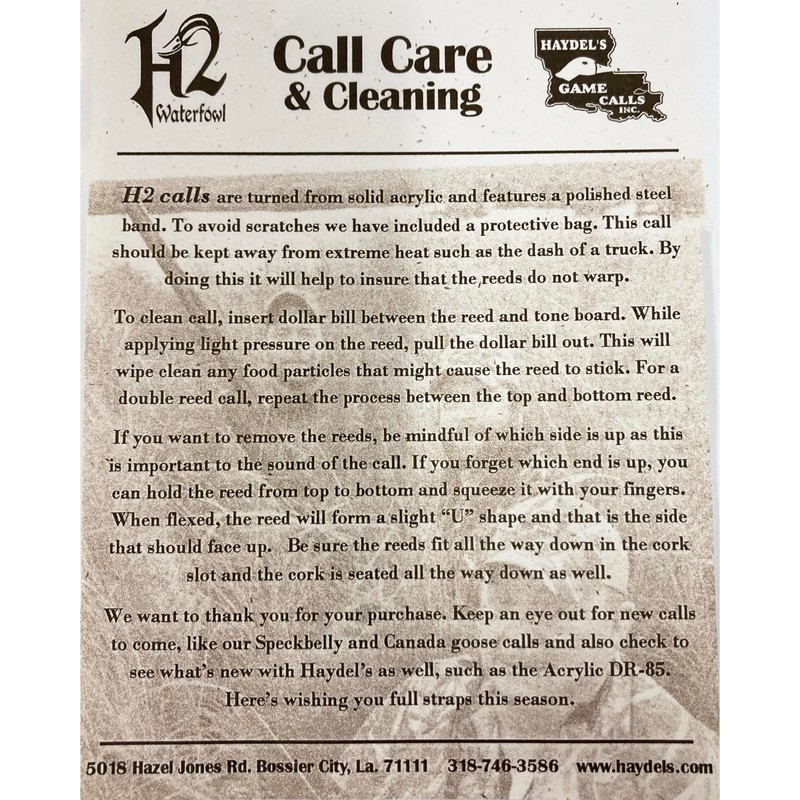 H2 Waterfowl

Call Care & Cleaning

HAYDEL'S GAME CALLS INC.

H2 calls are turned from solid acrylic and features a polished steel band. To avoid scratches we have included a protective bag. This call should be kept away from extreme heat such as the dash of a truck. By doing this it will help to insure that the reeds do not warp.

To clean call, insert dollar bill between the reed and tone board. While applying light pressure on the reed, pull the dollar bill out. This will wipe clean any food particles that might cause the reed to stick. For a double reed call, repeat the process between the top and bottom reed.

If you want to remove the reeds, be mindful of which side is up as this is important to the sound of the call. If you forget which end is up, you can hold the reed from top to bottom and squeeze it with your fingers. When flexed, the reed will form a slight "U" shape and that is the side that should face up. Be sure the reeds fit all the way down in the cork slot and the cork is seated all the way down as well.

We want to thank you for your purchase. Keep an eye out for new calls to come, like our Speckbelly and Canada goose calls and also check to see what's new with Haydel's as well, such as the Acrylic DR-85. Here's wishing you full straps this season.

5018 Hazel Jones Rd. Bossier City, La. 71111 318-746-3586 www.haydels.com